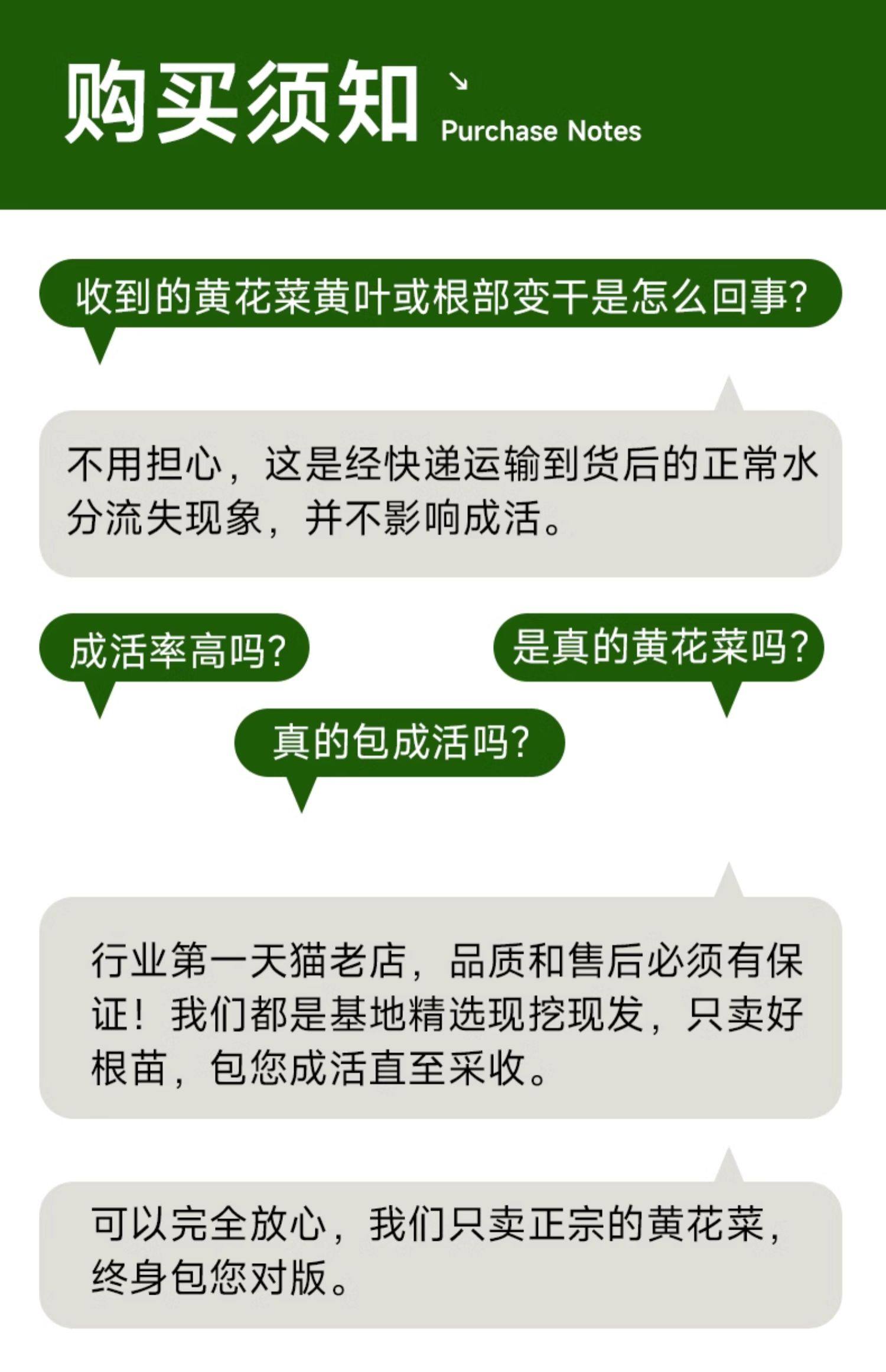 购买须知 ↘ Purchase Notes

收到的黄花菜黄叶或根部变干是怎么回事?

不用担心，这是经快递运输到货后的正常水分流失现象，并不影响成活。

成活率高吗?

是真的黄花菜吗?

真的包成活吗?

行业第一天猫老店，品质和售后必须有保证！我们都是基地精选现挖现发，只卖好根苗，包您成活直至采收。

可以完全放心，我们只卖正宗的黄花菜，终身包您对版。